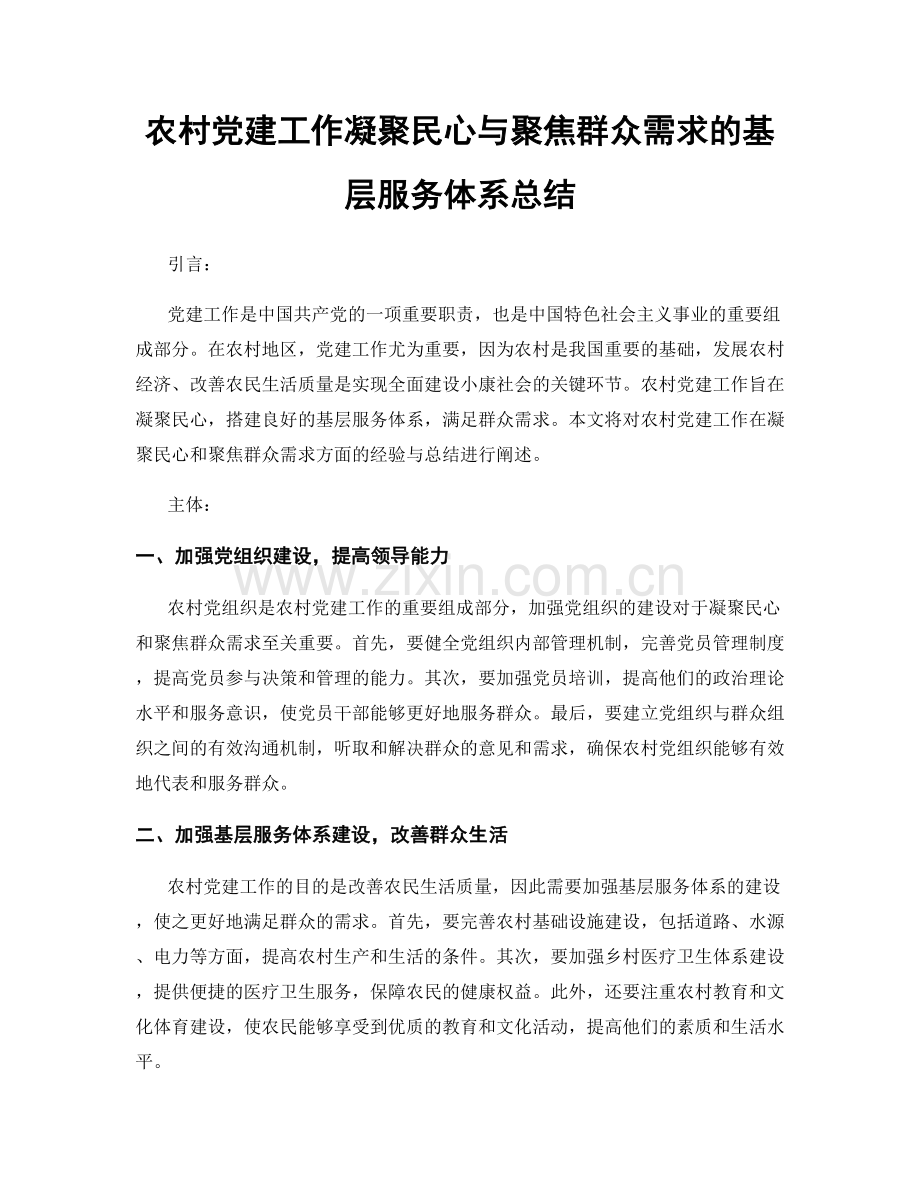 农村党建工作凝聚民心与聚焦群众需求的基层服务体系总结

引言：

党建工作是中国共产党的一项重要职责，也是中国特色社会主义事业的重要组成部分。在农村地区，党建工作尤为重要，因为农村是我国重要的基础，发展农村经济、改善农民生活质量是实现全面建设小康社会的关键环节。农村党建工作旨在凝聚民心，搭建良好的基层服务体系，满足群众需求。本文将对农村党建工作在凝聚民心和聚焦群众需求方面的经验与总结进行阐述。

主体：

一、加强党组织建设，提高领导能力

www.zixin.com.cn

农村党组织是农村党建工作的重要组成部分，加强党组织的建设对于凝聚民心和聚焦群众需求至关重要。首先，要健全党组织内部管理机制，完善党员管理制度，提高党员参与决策和管理的能力。其次，要加强党员培训，提高他们的政治理论水平和服务意识，使党员干部能够更好地服务群众。最后，要建立党组织与群众组织之间的有效沟通机制，听取和解决群众的意见和需求，确保农村党组织能够有效地代表和服务群众。

二、加强基层服务体系建设，改善群众生活

农村党建工作的目的是改善农民生活质量，因此需要加强基层服务体系的建设，使之更好地满足群众的需求。首先，要完善农村基础设施建设，包括道路、水源、电力等方面，提高农村生产和生活的条件。其次，要加强乡村医疗卫生体系建设，提供便捷的医疗卫生服务，保障农民的健康权益。此外，还要注重农村教育和文化体育建设，使农民能够享受到优质的教育和文化活动，提高他们的素质和生活水平。